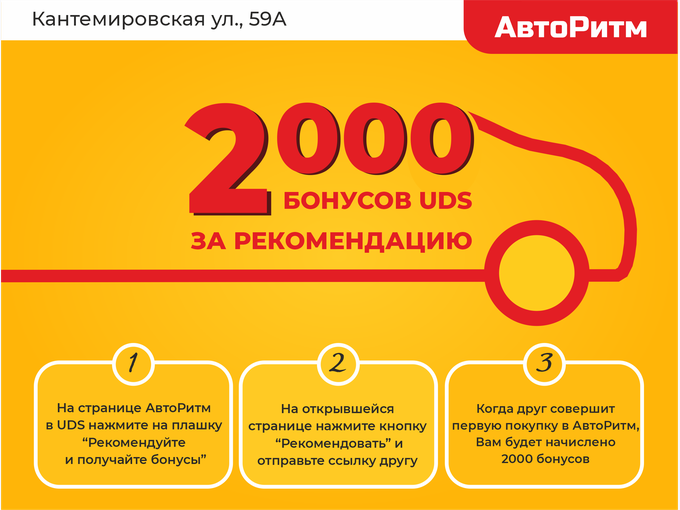 Кантемировская ул., 59А

АвтоРитм

2000

БОНУСОВ UDS

ЗА РЕКОМЕНДАЦИЮ

1

На странице АвтоРитм в UDS нажмите на плашку "Рекомендуйте и получайте бонусы"

2

На открывшейся странице нажмите кнопку "Рекомендовать" и отправьте ссылку другу

3

Когда друг совершит первую покупку в АвтоРитм, Вам будет начислено 2000 бонусов